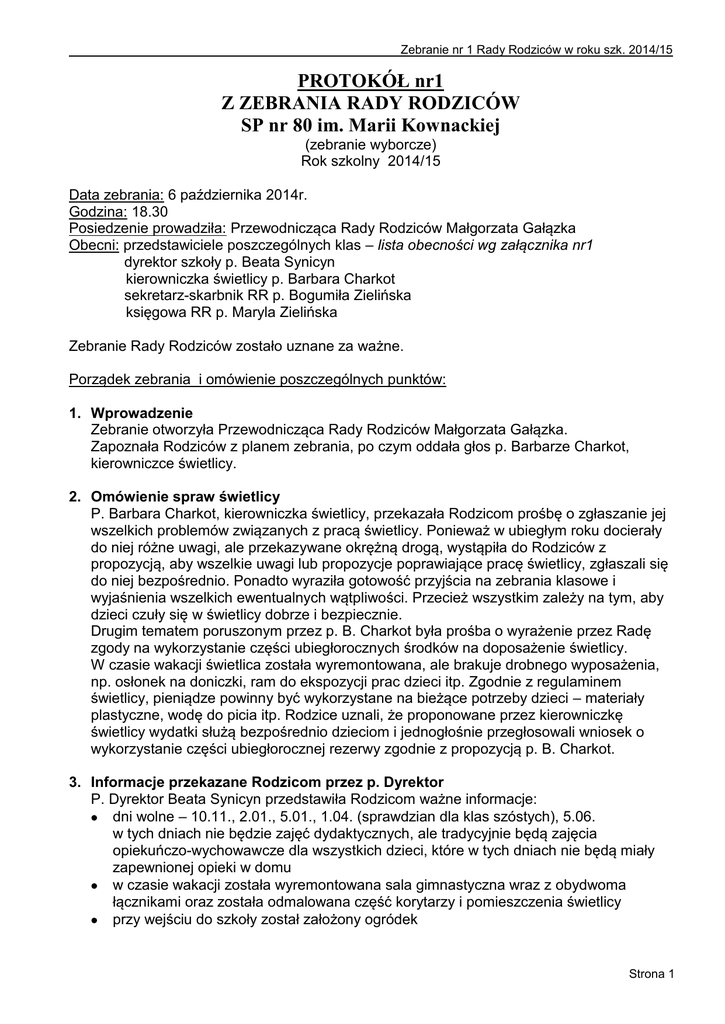 Zebranie nr 1 Rady Rodziców w roku szk. 2014/15

PROTOKÓŁ nr1
Z ZEBRANIA RADY RODZICÓW
SP nr 80 im. Marii Kownackiej
(zebranie wyborcze)
Rok szkolny 2014/15

Data zebrania: 6 października 2014r.
Godzina: 18.30
Posiedzenie prowadziła: Przewodnicząca Rady Rodziców Małgorzata Gałązka
Obecni: przedstawiciele poszczególnych klas – lista obecności wg załącznika nr1
dyrektor szkoły p. Beata Synicyn
kierowniczka świetlicy p. Barbara Charkot
sekretarz-skarbnik RR p. Bogumiła Zielińska
księgowa RR p. Maryla Zielińska

Zebranie Rady Rodziców zostało uznane za ważne.

Porządek zebrania i omówienie poszczególnych punktów:

1. Wprowadzenie
Zebranie otworzyła Przewodnicząca Rady Rodziców Małgorzata Gałązka. Zapoznała Rodziców z planem zebrania, po czym oddała głos p. Barbarze Charkot, kierowniczce świetlicy.

2. Omówienie spraw świetlicy
P. Barbara Charkot, kierowniczka świetlicy, przekazała Rodzicom prośbę o zgłaszanie jej wszelkich problemów związanych z pracą świetlicy. Ponieważ w ubiegłym roku docierały do niej różne uwagi, ale przekazywane okrężną drogą, wystąpiła do Rodziców z propozycją, aby wszelkie uwagi lub propozycje poprawiające pracę świetlicy, zgłaszali się do niej bezpośrednio. Ponadto wyraziła gotowość przyjścia na zebrania klasowe i wyjaśnienia wszelkich ewentualnych wątpliwości. Przecież wszystkim zależy na tym, aby dzieci czuły się w świetlicy dobrze i bezpiecznie.
Drugim tematem poruszonym przez p. B. Charkot była prośba o wyrażenie przez Radę zgody na wykorzystanie części ubiegłorocznych środków na doposażenie świetlicy.
W czasie wakacji świetlica została wyremontowana, ale brakuje drobnego wyposażenia, np. osłonek na doniczki, ram do ekspozycji prac dzieci itp. Zgodnie z regulaminem świetlicy, pieniądze powinny być wykorzystane na bieżące potrzeby dzieci – materiały plastyczne, wodę do picia itp. Rodzice uznali, że proponowane przez kierowniczkę świetlicy wydatki służą bezpośrednio dzieciom i jednogłośnie przegłosowali wniosek o wykorzystanie części ubiegłorocznej rezerwy zgodnie z propozycją p. B. Charkot.

3. Informacje przekazane Rodzicom przez p. Dyrektor
P. Dyrektor Beata Synicyn przedstawiła Rodzicom ważne informacje:
• dni wolne – 10.11., 2.01., 5.01., 1.04. (sprawdzian dla klas szóstych), 5.06. w tych dniach nie będzie zajęć dydaktycznych, ale tradycyjnie będą zajęcia opiekuńczo-wychowawcze dla wszystkich dzieci, które w tych dniach nie będą miały zapewnionej opieki w domu
• w czasie wakacji została wyremontowana sala gimnastyczna wraz z obydwoma łącznikami oraz została odmalowana część korytarzy i pomieszczenia świetlicy
• przy wejściu do szkoły został założony ogródek

Strona 1